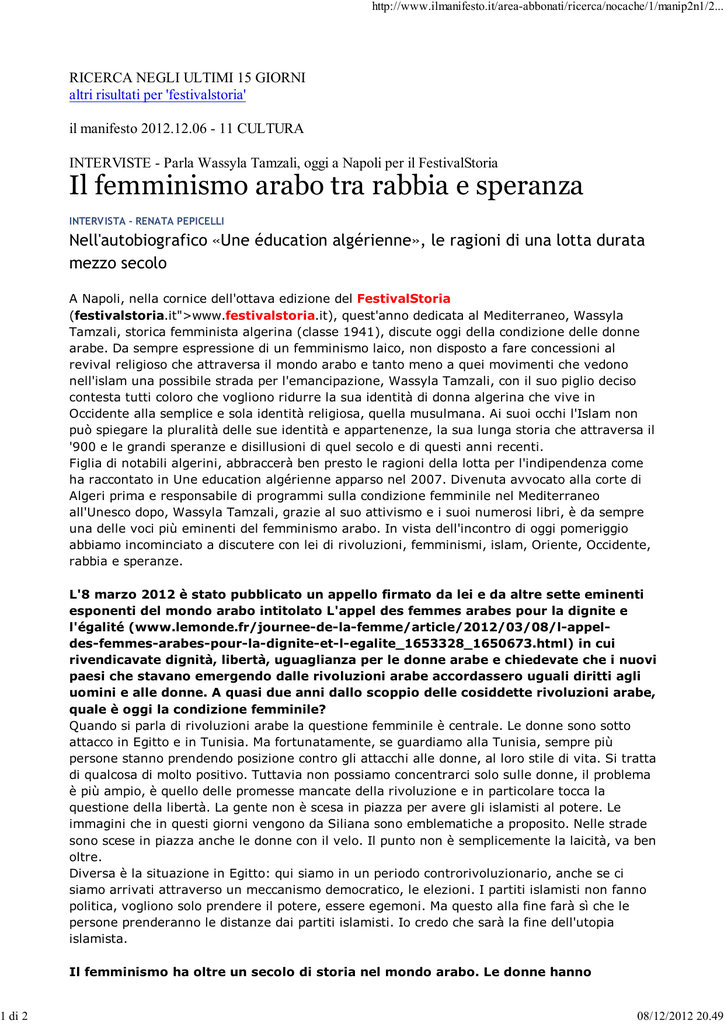 http://www.ilmanifesto.it/area-abbonati/ricerca/nocache/1/manip2n1/2...

RICERCA NEGLI ULTIMI 15 GIORNI
altri risultati per 'festivalstoria'

il manifesto 2012.12.06 - 11 CULTURA

INTERVISTE - Parla Wassyla Tamzali, oggi a Napoli per il FestivalStoria
Il femminismo arabo tra rabbia e speranza

INTERVISTA - RENATA PEPICELLI

Nell'autobiografico «Une éducation algérienne», le ragioni di una lotta durata mezzo secolo

A Napoli, nella cornice dell'ottava edizione del FestivalStoria (festivalstoria.it">www.festivalstoria.it), quest'anno dedicata al Mediterraneo, Wassyla Tamzali, storica femminista algerina (classe 1941), discute oggi della condizione delle donne arabe. Da sempre espressione di un femminismo laico, non disposto a fare concessioni al revival religioso che attraversa il mondo arabo e tanto meno a quei movimenti che vedono nell'islam una possibile strada per l'emancipazione, Wassyla Tamzali, con il suo piglio deciso contesta tutti coloro che vogliono ridurre la sua identità di donna algerina che vive in Occidente alla semplice e sola identità religiosa, quella musulmana. Ai suoi occhi l'Islam non può spiegare la pluralità delle sue identità e appartenenze, la sua lunga storia che attraversa il '900 e le grandi speranze e disillusioni di quel secolo e di questi anni recenti.
Figlia di notabili algerini, abbraccerà ben presto le ragioni della lotta per l'indipendenza come ha raccontato in Une education algérienne apparso nel 2007. Divenuta avvocato alla corte di Algeri prima e responsabile di programmi sulla condizione femminile nel Mediterraneo all'Unesco dopo, Wassyla Tamzali, grazie al suo attivismo e i suoi numerosi libri, è da sempre una delle voci più eminenti del femminismo arabo. In vista dell'incontro di oggi pomeriggio abbiamo incominciato a discutere con lei di rivoluzioni, femminismi, islam, Oriente, Occidente, rabbia e speranze.

L'8 marzo 2012 è stato pubblicato un appello firmato da lei e da altre sette eminenti esponenti del mondo arabo intitolato L'appel des femmes arabes pour la dignite e l'égalité (www.lemonde.fr/journee-de-la-femme/article/2012/03/08/l-appel-des-femmes-arabes-pour-la-dignite-et-l-egalite_1653328_1650673.html) in cui rivendicavate dignità, libertà, uguaglianza per le donne arabe e chiedevate che i nuovi paesi che stavano emergendo dalle rivoluzioni arabe accordassero uguali diritti agli uomini e alle donne. A quasi due anni dallo scoppio delle cosiddette rivoluzioni arabe, quale è oggi la condizione femminile?
Quando si parla di rivoluzioni arabe la questione femminile è centrale. Le donne sono sotto attacco in Egitto e in Tunisia. Ma fortunatamente, se guardiamo alla Tunisia, sempre più persone stanno prendendo posizione contro gli attacchi alle donne, al loro stile di vita. Si tratta di qualcosa di molto positivo. Tuttavia non possiamo concentrarci solo sulle donne, il problema è più ampio, è quello delle promesse mancate della rivoluzione e in particolare tocca la questione della libertà. La gente non è scesa in piazza per avere gli islamisti al potere. Le immagini che in questi giorni vengono da Siliana sono emblematiche a proposito. Nelle strade sono scese in piazza anche le donne con il velo. Il punto non è semplicemente la laicità, va ben oltre.
Diversa è la situazione in Egitto: qui siamo in un periodo controrivoluzionario, anche se ci siamo arrivati attraverso un meccanismo democratico, le elezioni. I partiti islamisti non fanno politica, vogliono solo prendere il potere, essere egemoni. Ma questo alla fine farà sì che le persone prenderanno le distanze dai partiti islamisti. Io credo che sarà la fine dell'utopia islamista.

Il femminismo ha oltre un secolo di storia nel mondo arabo. Le donne hanno

1 di 2 08/12/2012 20.49